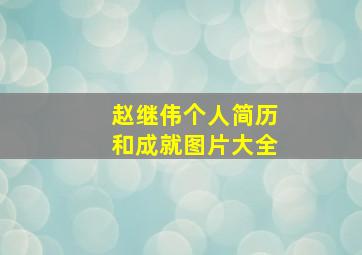 赵继伟个人简历
和成就图片大全